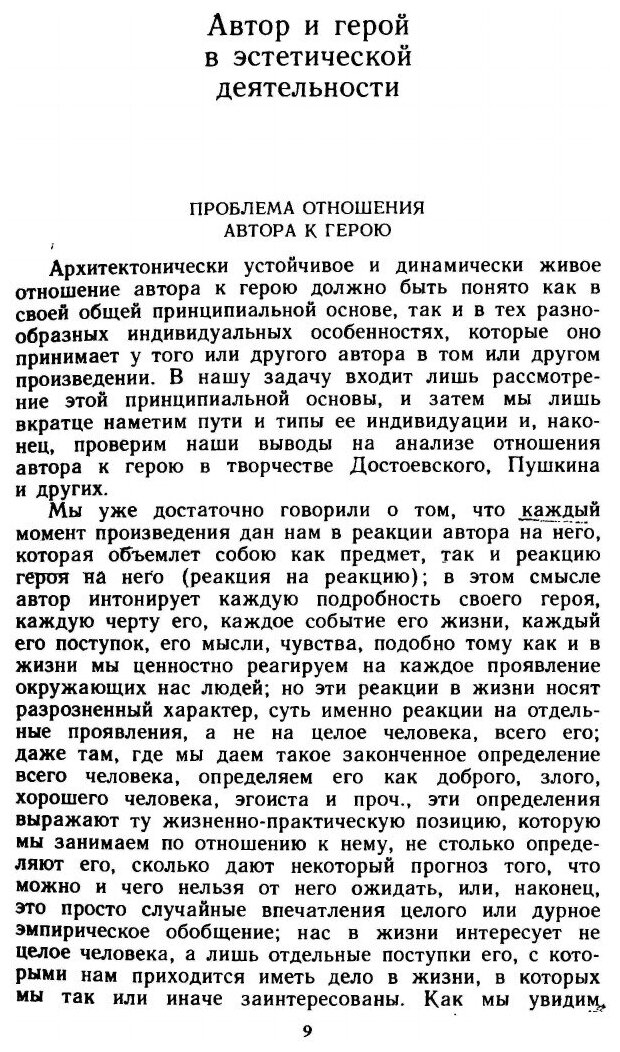 Автор и герой в эстетической деятельности

ПРОБЛЕМА ОТНОШЕНИЯ АВТОРА К ГЕРОЮ

Архитектонически устойчивое и динамически живое отношение автора к герою должно быть понято как в своей общей принципиальной основе, так и в тех разнообразных индивидуальных особенностях, которые оно принимает у того или другого автора в том или другом произведении. В нашу задачу входит лишь рассмотрение этой принципиальной основы, и затем мы лишь вкратце наметим пути и типы ее индивидуации и, наконец, проверим наши выводы на анализе отношения автора к герою в творчестве Достоевского, Пушкина и других.

Мы уже достаточно говорили о том, что каждый момент произведения дан нам в реакции автора на него, которая объемлет собою как предмет, так и реакцию героя на него (реакция на реакцию); в этом смысле автор интонирует каждую подробность своего героя, каждую черту его, каждое событие его жизни, каждый его поступок, его мысли, чувства, подобно тому как и в жизни мы ценностно реагируем на каждое проявление окружающих нас людей; но эти реакции в жизни носят разрозненный характер, суть именно реакции на отдельные проявления, а не на целое человека, всего его; даже там, где мы даем такое законченное определение всего человека, определяем его как доброго, злого, хорошего человека, эгоиста и проч., эти определения выражают ту жизненно-практическую позицию, которую мы занимаем по отношению к нему, не столько определяют его, сколько дают некоторый прогноз того, что можно и чего нельзя от него ожидать, или, наконец, это просто случайные впечатления целого или дурное эмпирическое обобщение; нас в жизни интересует не целое человека, а лишь отдельные поступки его, с которыми нам приходится иметь дело в жизни, в которых мы так или иначе заинтересованы. Как мы увидим,

9